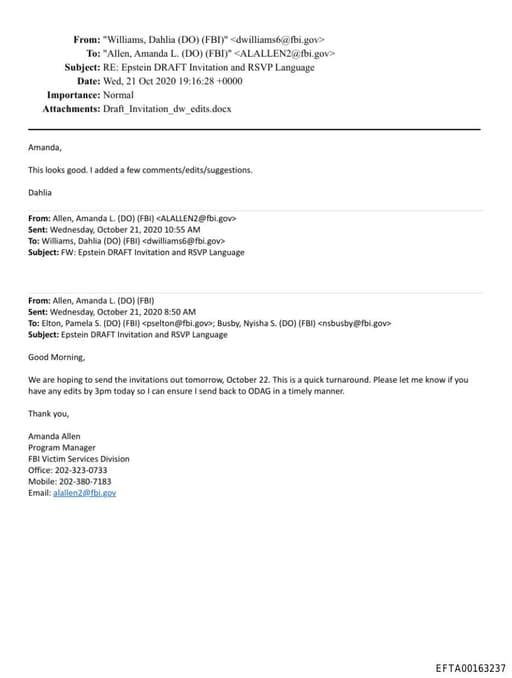 From: "Williams, Dahlia (DO) (FBI)" <dwilliams6@fbi.gov>
To: "Allen, Amanda L. (DO) (FBI)" <ALALLEN2@fbi.gov>
Subject: RE: Epstein DRAFT Invitation and RSVP Language
Date: Wed, 21 Oct 2020 19:16:28 +0000
Importance: Normal
Attachments: Draft_Invitation_dw_edits.docx

Amanda,

This looks good. I added a few comments/edits/suggestions.

Dahlia

From: Allen, Amanda L. (DO) (FBI) <ALALLEN2@fbi.gov>
Sent: Wednesday, October 21, 2020 10:55 AM
To: Williams, Dahlia (DO) (FBI) <dwilliams6@fbi.gov>
Subject: FW: Epstein DRAFT Invitation and RSVP Language

From: Allen, Amanda L. (DO) (FBI)
Sent: Wednesday, October 21, 2020 8:50 AM
To: Elton, Pamela S. (DO) (FBI) <pselton@fbi.gov>; Busby, Nyisha S. (DO) (FBI) <nsbusby@fbi.gov>
Subject: Epstein DRAFT Invitation and RSVP Language

Good Morning,

We are hoping to send the invitations out tomorrow, October 22. This is a quick turnaround. Please let me know if you have any edits by 3pm today so I can ensure I send back to ODAG in a timely manner.

Thank you,

Amanda Allen
Program Manager
FBI Victim Services Division
Office: 202-323-0733
Mobile: 202-380-7183
Email: alallen2@fbi.gov

EFTA00163237